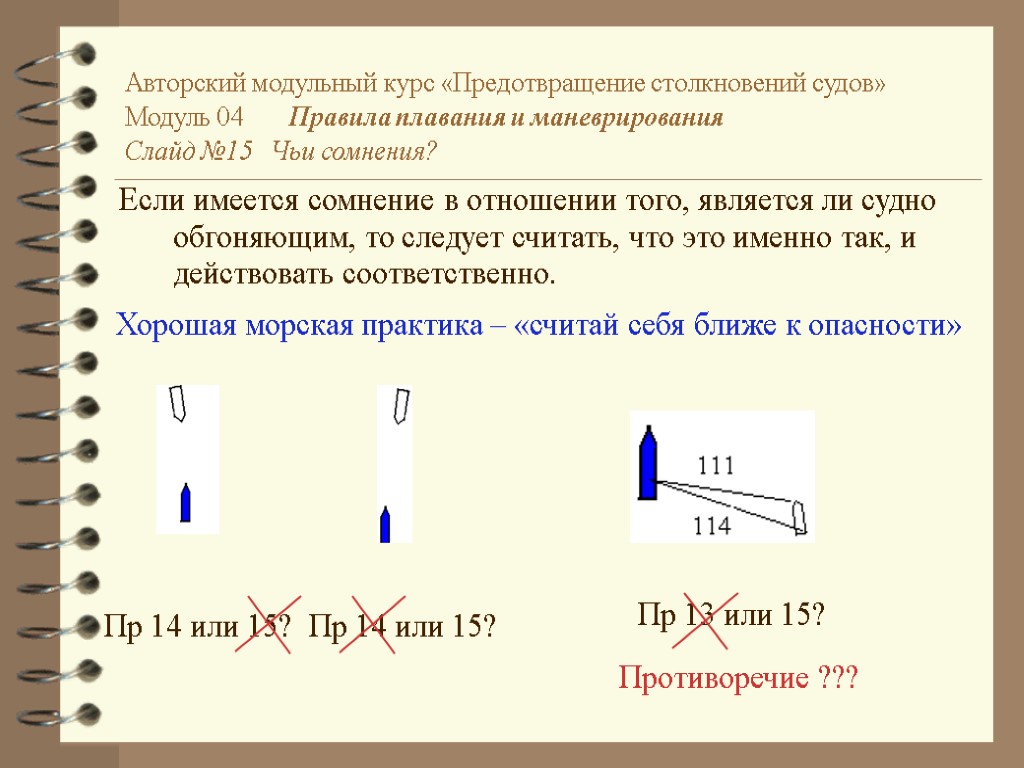 Авторский модульный курс «Предотвращение столкновений судов»
Модуль 04 Правила плавания и маневрирования
Слайд №15 Чьи сомнения?

Если имеется сомнение в отношении того, является ли судно обгоняющим, то следует считать, что это именно так, и действовать соответственно.

Хорошая морская практика – «считай себя ближе к опасности»

111

114

Пр 14 или 15? Пр 14 или 15?

Пр 13 или 15?

Противоречие ???